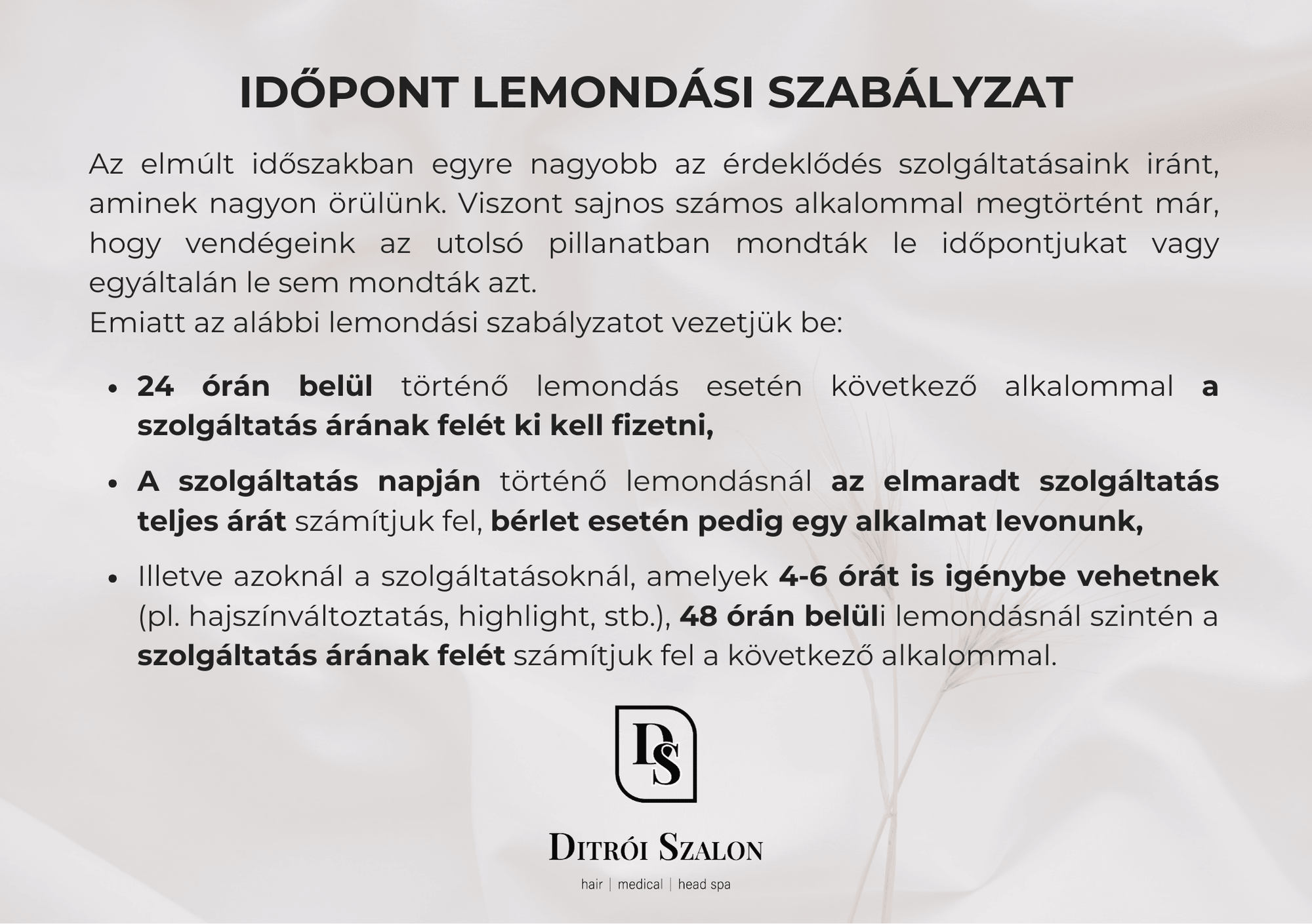 IDŐPONT LEMONDÁSI SZABÁLYZAT

Az elmúlt időszakban egyre nagyobb az érdeklődés szolgáltatásaink iránt, aminek nagyon örülünk. Viszont sajnos számos alkalommal megtörtént már, hogy vendégeink az utolsó pillanatban mondták le időpontjukat vagy egyáltalán le sem mondták azt.
Emiatt az alábbi lemondási szabályzatot vezetjük be:

• 24 órán belül történő lemondás esetén következő alkalommal a szolgáltatás árának felét ki kell fizetni,

• A szolgáltatás napján történő lemondásnál az elmaradt szolgáltatás teljes árát számítjuk fel, bérlet esetén pedig egy alkalmat levonunk,

• Illetve azoknál a szolgáltatásoknál, amelyek 4-6 órát is igénybe vehetnek (pl. hajszínváltoztatás, highlight, stb.), 48 órán belüli lemondásnál szintén a szolgáltatás árának felét számítjuk fel a következő alkalommal.

DS

DITRÓI SZALON

hair | medical | head spa